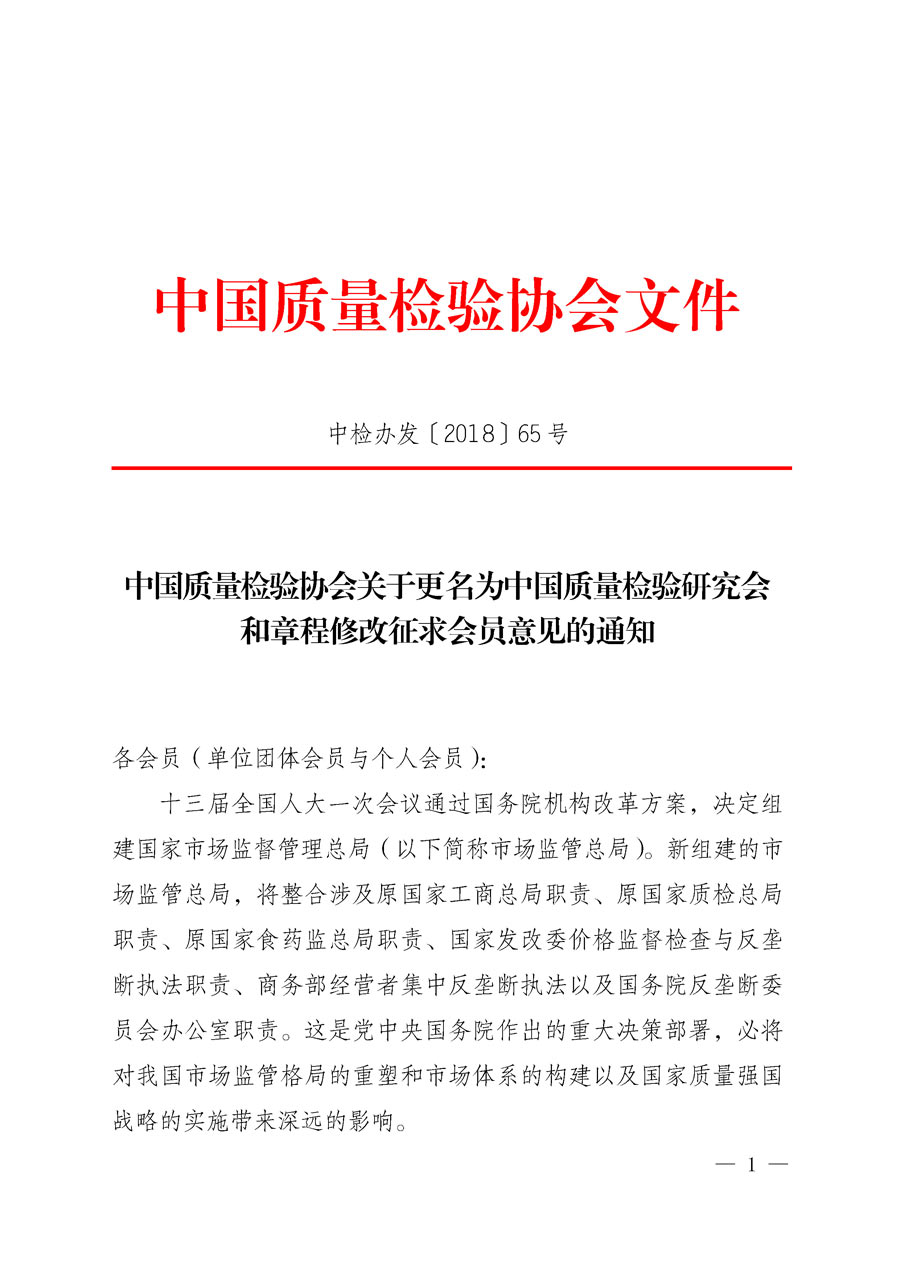 中国质量检验协会文件

中检办发〔2018〕65号

中国质量检验协会关于更名为中国质量检验研究会和章程修改征求会员意见的通知

各会员（单位团体会员与个人会员）：

十三届全国人大一次会议通过国务院机构改革方案，决定组建国家市场监督管理总局（以下简称市场监管总局）。新组建的市场监管总局，将整合涉及原国家工商总局职责、原国家质检总局职责、原国家食药监总局职责、国家发改委价格监督检查与反垄断执法职责、商务部经营者集中反垄断执法以及国务院反垄断委员会办公室职责。这是党中央国务院作出的重大决策部署，必将对我国市场监管格局的重塑和市场体系的构建以及国家质量强国战略的实施带来深远的影响。

— 1 —